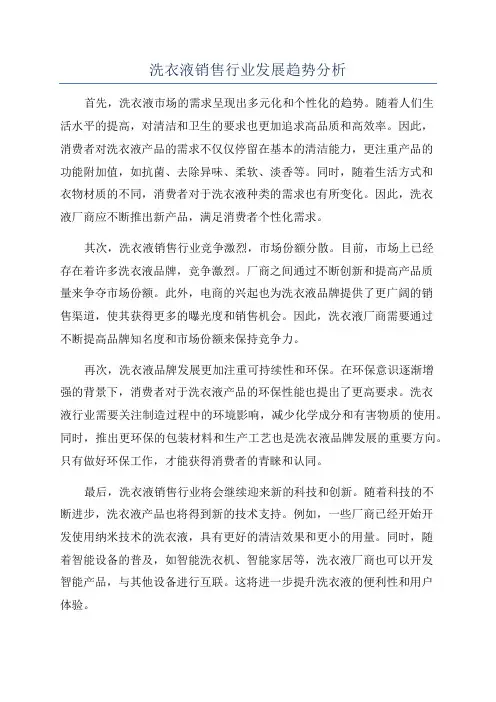 洗衣液销售行业发展趋势分析

首先，洗衣液市场的需求呈现出多元化和个性化的趋势。随着人们生活水平的提高，对清洁和卫生的要求也更加追求高品质和高效率。因此，消费者对洗衣液产品的需求不仅仅停留在基本的清洁能力，更注重产品的功能附加值，如抗菌、去除异味、柔软、淡香等。同时，随着生活方式和衣物材质的不同，消费者对于洗衣液种类的需求也有所变化。因此，洗衣液厂商应不断推出新产品，满足消费者个性化需求。

其次，洗衣液销售行业竞争激烈，市场份额分散。目前，市场上已经存在着许多洗衣液品牌，竞争激烈。厂商之间通过不断创新和提高产品质量来争夺市场份额。此外，电商的兴起也为洗衣液品牌提供了更广阔的销售渠道，使其获得更多的曝光度和销售机会。因此，洗衣液厂商需要通过不断提高品牌知名度和市场份额来保持竞争力。

再次，洗衣液品牌发展更加注重可持续性和环保。在环保意识逐渐增强的背景下，消费者对于洗衣液产品的环保性能也提出了更高要求。洗衣液行业需要关注制造过程中的环境影响，减少化学成分和有害物质的使用。同时，推出更环保的包装材料和生产工艺也是洗衣液品牌发展的重要方向。只有做好环保工作，才能获得消费者的青睐和认同。

最后，洗衣液销售行业将会继续迎来新的科技和创新。随着科技的不断进步，洗衣液产品也将得到新的技术支持。例如，一些厂商已经开始开发使用纳米技术的洗衣液，具有更好的清洁效果和更小的用量。同时，随着智能设备的普及，如智能洗衣机、智能家居等，洗衣液厂商也可以开发智能产品，与其他设备进行互联。这将进一步提升洗衣液的便利性和用户体验。